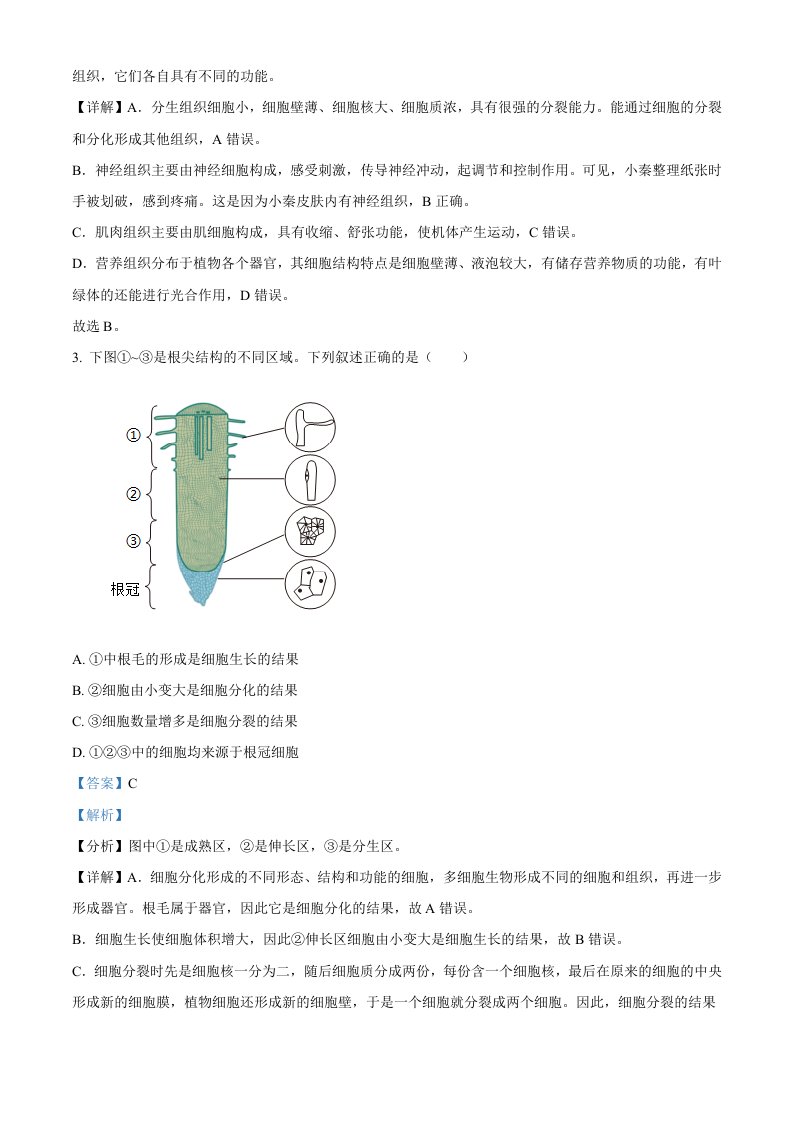 组织，它们各自具有不同的功能。

【详解】A．分生组织细胞小，细胞壁薄、细胞核大、细胞质浓，具有很强的分裂能力。能通过细胞的分裂和分化形成其他组织，A 错误。

B．神经组织主要由神经细胞构成，感受刺激，传导神经冲动，起调节和控制作用。可见，小秦整理纸张时手被划破，感到疼痛。这是因为小秦皮肤内有神经组织，B 正确。

C．肌肉组织主要由肌细胞构成，具有收缩、舒张功能，使机体产生运动，C 错误。

D．营养组织分布于植物各个器官，其细胞结构特点是细胞壁薄、液泡较大，有储存营养物质的功能，有叶绿体的还能进行光合作用，D 错误。

故选 B。

3. 下图①~③是根尖结构的不同区域。下列叙述正确的是（　　）

①
②
③
根冠

A. ①中根毛的形成是细胞生长的结果

B. ②细胞由小变大是细胞分化的结果

C. ③细胞数量增多是细胞分裂的结果

D. ①②③中的细胞均来源于根冠细胞

【答案】C

【解析】

【分析】图中①是成熟区，②是伸长区，③是分生区。

【详解】A．细胞分化形成的不同形态、结构和功能的细胞，多细胞生物形成不同的细胞和组织，再进一步形成器官。根毛属于器官，因此它是细胞分化的结果，故 A 错误。

B．细胞生长使细胞体积增大，因此②伸长区细胞由小变大是细胞生长的结果，故 B 错误。

C．细胞分裂时先是细胞核一分为二，随后细胞质分成两份，每份含一个细胞核，最后在原来的细胞的中央形成新的细胞膜，植物细胞还形成新的细胞壁，于是一个细胞就分裂成两个细胞。因此，细胞分裂的结果